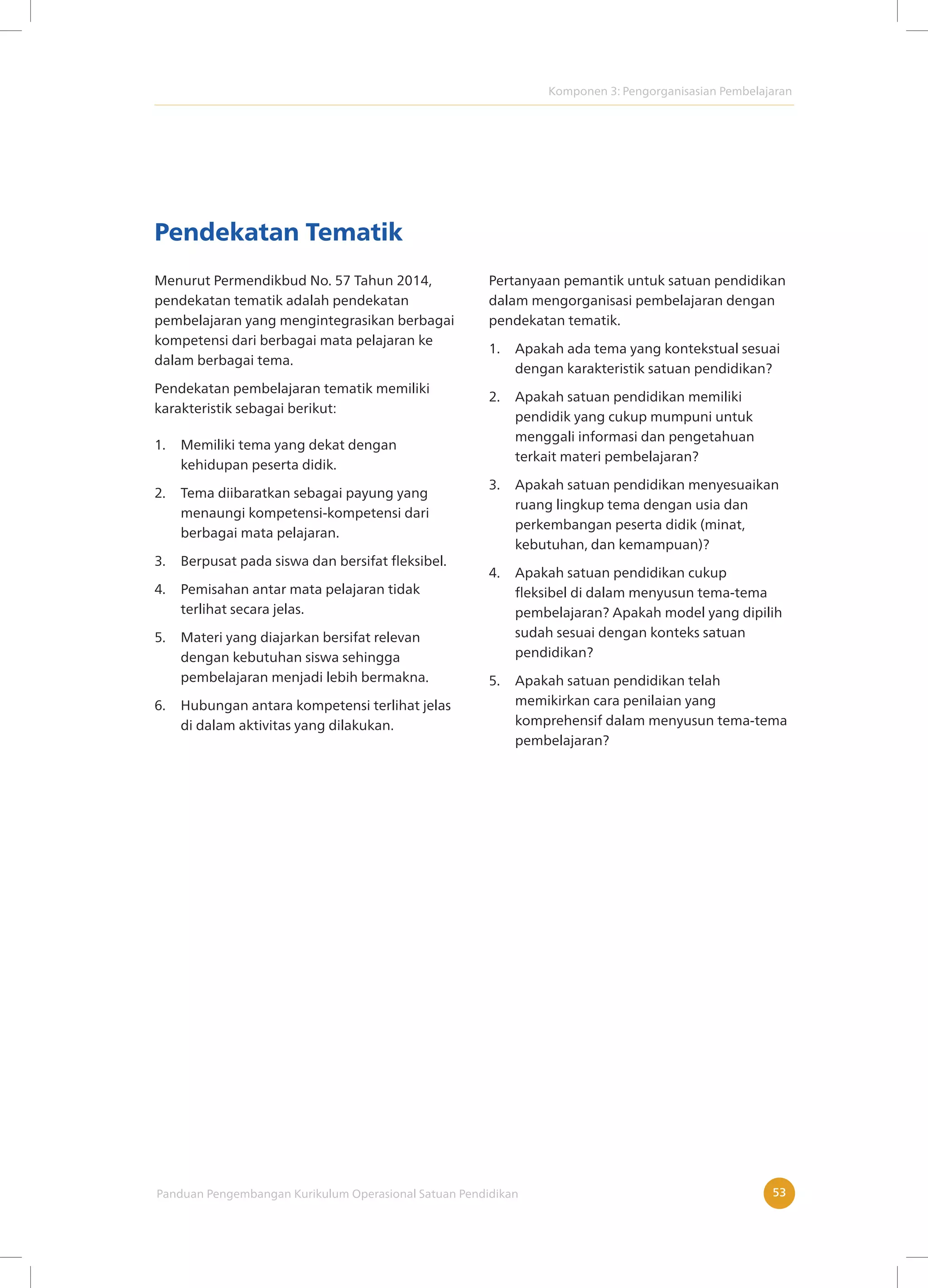 Komponen 3: Pengorganisasian Pembelajaran

Pendekatan Tematik

Menurut Permendikbud No. 57 Tahun 2014, pendekatan tematik adalah pendekatan pembelajaran yang mengintegrasikan berbagai kompetensi dari berbagai mata pelajaran ke dalam berbagai tema.

Pendekatan pembelajaran tematik memiliki karakteristik sebagai berikut:

1. Memiliki tema yang dekat dengan kehidupan peserta didik.
2. Tema diibaratkan sebagai payung yang menaungi kompetensi-kompetensi dari berbagai mata pelajaran.
3. Berpusat pada siswa dan bersifat fleksibel.
4. Pemisahan antar mata pelajaran tidak terlihat secara jelas.
5. Materi yang diajarkan bersifat relevan dengan kebutuhan siswa sehingga pembelajaran menjadi lebih bermakna.
6. Hubungan antara kompetensi terlihat jelas di dalam aktivitas yang dilakukan.

Pertanyaan pemantik untuk satuan pendidikan dalam mengorganisasi pembelajaran dengan pendekatan tematik.

1. Apakah ada tema yang kontekstual sesuai dengan karakteristik satuan pendidikan?
2. Apakah satuan pendidikan memiliki pendidik yang cukup mumpuni untuk menggali informasi dan pengetahuan terkait materi pembelajaran?
3. Apakah satuan pendidikan menyesuaikan ruang lingkup tema dengan usia dan perkembangan peserta didik (minat, kebutuhan, dan kemampuan)?
4. Apakah satuan pendidikan cukup fleksibel di dalam menyusun tema-tema pembelajaran? Apakah model yang dipilih sudah sesuai dengan konteks satuan pendidikan?
5. Apakah satuan pendidikan telah memikirkan cara penilaian yang komprehensif dalam menyusun tema-tema pembelajaran?

Panduan Pengembangan Kurikulum Operasional Satuan Pendidikan

53